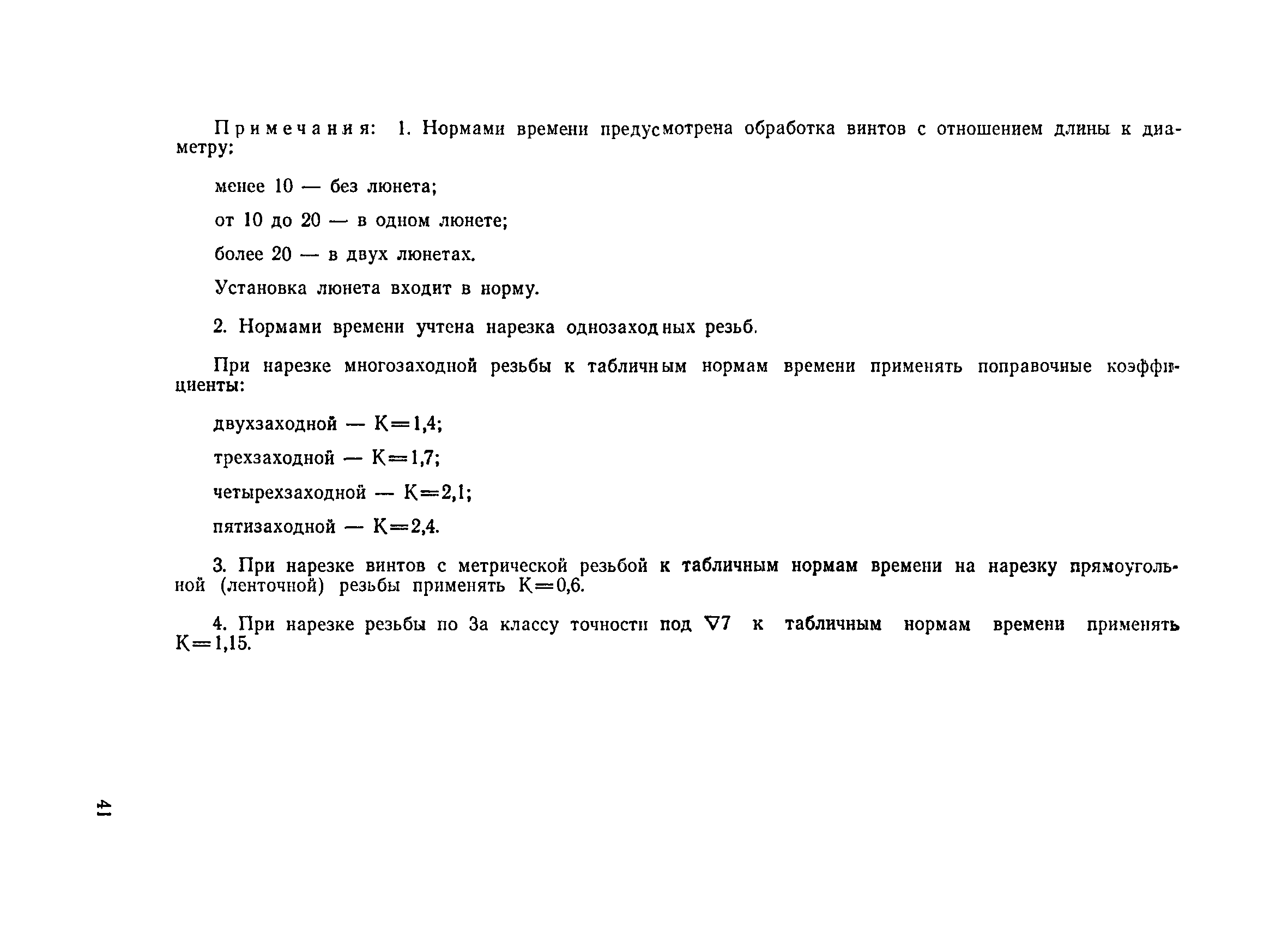 Примечания: 1. Нормами времени предусмотрена обработка винтов с отношением длины к диаметру:

менее 10 — без люнета;

от 10 до 20 — в одном люнете;

более 20 — в двух люнетах.

Установка люнета входит в норму.

2. Нормами времени учтена нарезка однозаходных резьб.

При нарезке многозаходной резьбы к табличным нормам времени применять поправочные коэффициенты:

двухзаходной — К=1,4;

трехзаходной — К=1,7;

четырехзаходной — К=2,1;

пятизаходной — К=2,4.

3. При нарезке винтов с метрической резьбой к табличным нормам времени на нарезку прямоугольной (ленточной) резьбы применять К=0,6.

4. При нарезке резьбы по 3а классу точности под $\nabla 7$ к табличным нормам времени применять К=1,15.

41